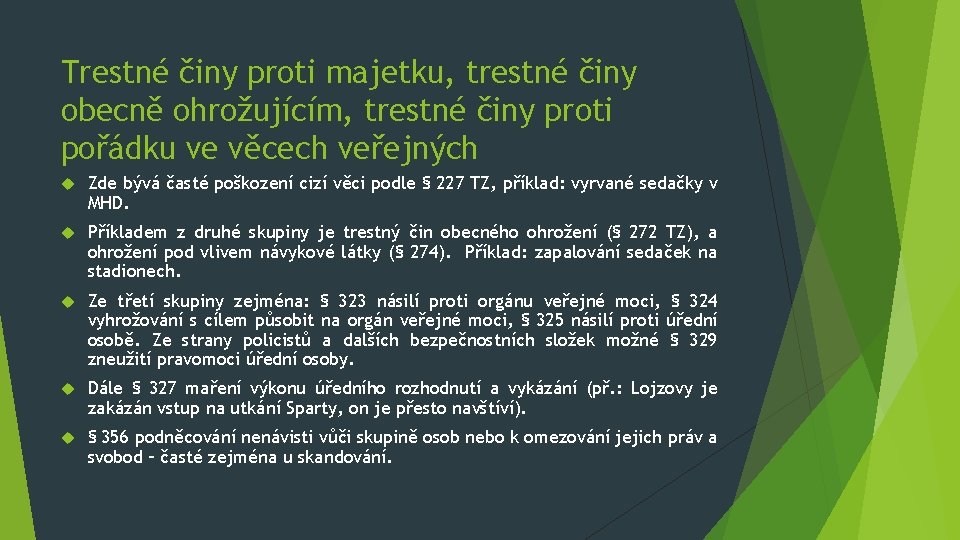 Trestné činy proti majetku, trestné činy obecně ohrožujícím, trestné činy proti pořádku ve věcech veřejných

Zde bývá časté poškození cizí věci podle § 227 TZ, příklad: vyrvané sedačky v MHD.

Příkladem z druhé skupiny je trestný čin obecného ohrožení (§ 272 TZ), a ohrožení pod vlivem návykové látky (§ 274). Příklad: zapalování sedaček na stadionech.

Ze třetí skupiny zejména: § 323 násilí proti orgánu veřejné moci, § 324 vyhrožování s cílem působit na orgán veřejné moci, § 325 násilí proti úřední osobě. Ze strany policistů a dalších bezpečnostních složek možné § 329 zneužití pravomoci úřední osoby.

Dále § 327 maření výkonu úředního rozhodnutí a vykázání (př.: Lojzovy je zakázán vstup na utkání Sparty, on je přesto navštíví).

§ 356 podněcování nenávisti vůči skupině osob nebo k omezování jejich práv a svobod – časté zejména u skandování.